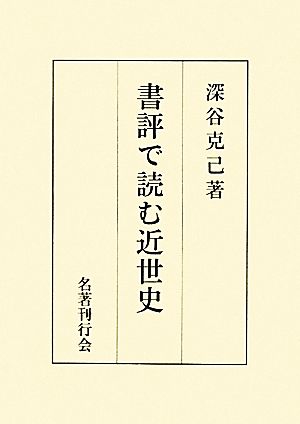 深谷克己著

書評で読む近世史

名著刊行会